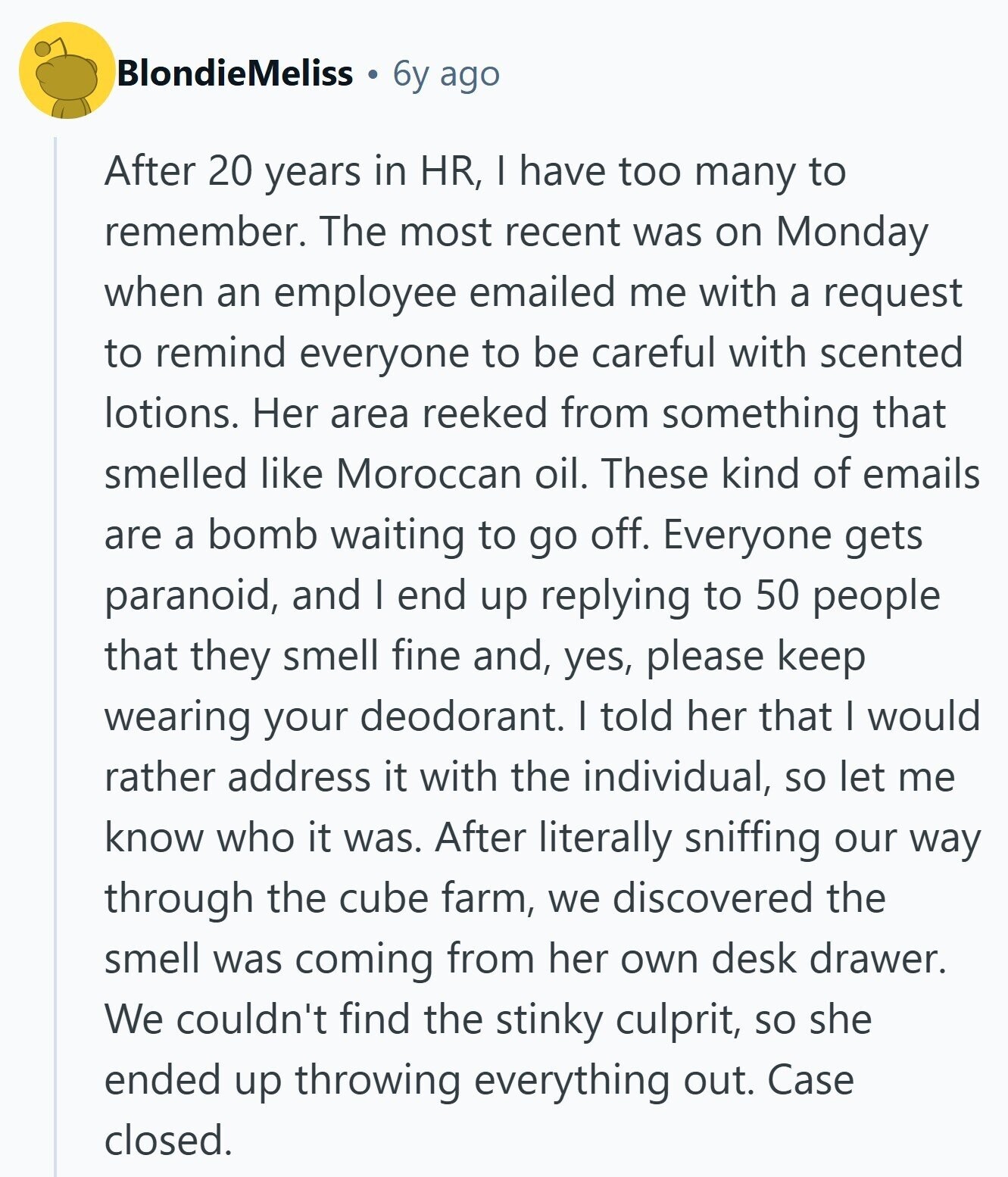 BlondieMeliss • 6y ago

After 20 years in HR, I have too many to remember. The most recent was on Monday when an employee emailed me with a request to remind everyone to be careful with scented lotions. Her area reeked from something that smelled like Moroccan oil. These kind of emails are a bomb waiting to go off. Everyone gets paranoid, and I end up replying to 50 people that they smell fine and, yes, please keep wearing your deodorant. I told her that I would rather address it with the individual, so let me know who it was. After literally sniffing our way through the cube farm, we discovered the smell was coming from her own desk drawer. We couldn't find the stinky culprit, so she ended up throwing everything out. Case closed.